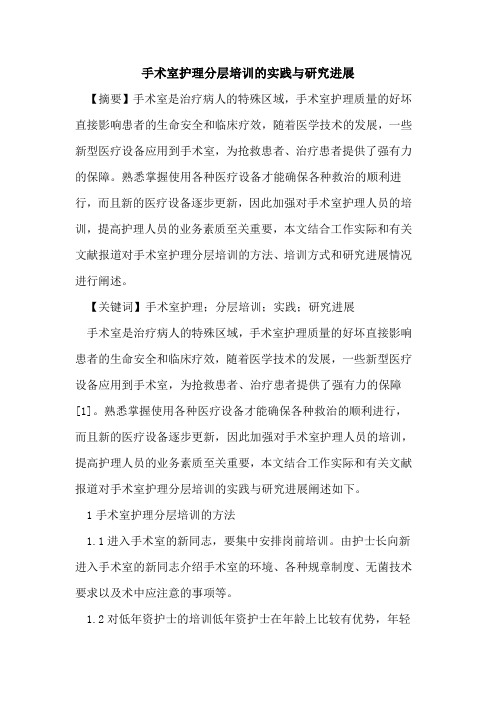 手术室护理分层培训的实践与研究进展

【摘要】手术室是治疗病人的特殊区域，手术室护理质量的好坏直接影响患者的生命安全和临床疗效，随着医学技术的发展，一些新型医疗设备应用到手术室，为抢救患者、治疗患者提供了强有力的保障。熟悉掌握使用各种医疗设备才能确保各种救治的顺利进行，而且新的医疗设备逐步更新，因此加强对手术室护理人员的培训，提高护理人员的业务素质至关重要，本文结合工作实际和有关文献报道对手术室护理分层培训的方法、培训方式和研究进展情况进行阐述。

【关键词】手术室护理；分层培训；实践；研究进展

手术室是治疗病人的特殊区域，手术室护理质量的好坏直接影响患者的生命安全和临床疗效，随着医学技术的发展，一些新型医疗设备应用到手术室，为抢救患者、治疗患者提供了强有力的保障[1]。熟悉掌握使用各种医疗设备才能确保各种救治的顺利进行，而且新的医疗设备逐步更新，因此加强对手术室护理人员的培训，提高护理人员的业务素质至关重要，本文结合工作实际和有关文献报道对手术室护理分层培训的实践与研究进展阐述如下。

1 手术室护理分层培训的方法

1.1 进入手术室的新同志，要集中安排岗前培训。由护士长向新进入手术室的新同志介绍手术室的环境、各种规章制度、无菌技术要求以及术中应注意的事项等。

1.2 对低年资护士的培训低年资护士在年龄上比较有优势，年轻